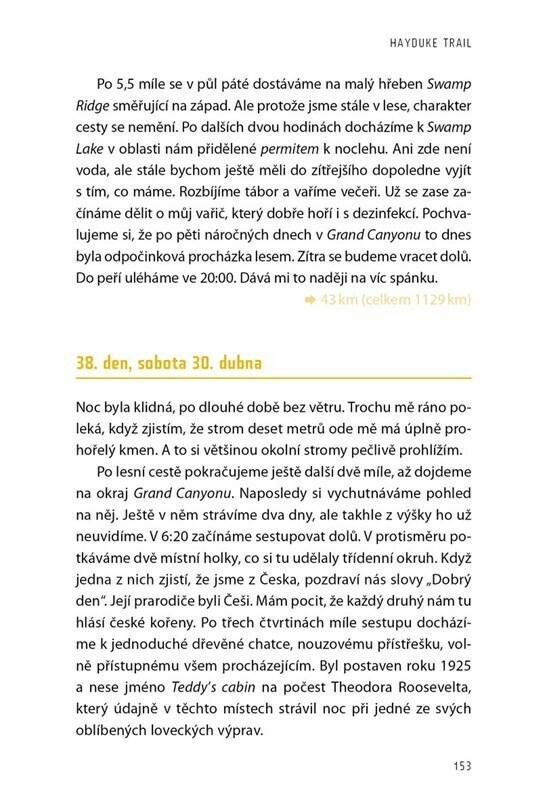 HAYDUKE TRAIL

Po 5,5 míle se v půl páté dostáváme na malý hřeben Swamp Ridge směřující na západ. Ale protože jsme stále v lese, charakter cesty se nemění. Po dalších dvou hodinách docházíme k Swamp Lake v oblasti nám přidělené permitem k noclehu. Ani zde není voda, ale stále bychom ještě měli do zítřejšího dopoledne vyjít s tím, co máme. Rozbíjíme tábor a vaříme večeři. Už se zase začínáme dělit o můj vařič, který dobře hoří i s dezinfekcí. Pochvalujeme si, že po pěti náročných dnech v Grand Canyonu to dnes byla odpočinková procházka lesem. Zítra se budeme vracet dolů. Do peří uléháme ve 20:00. Dává mi to naději na víc spánku.

➡ 43 km (celkem 1129 km)

38. den, sobota 30. dubna

Noc byla klidná, po dlouhé době bez větru. Trochu mě ráno poleká, když zjistím, že strom deset metrů ode mě má úplně prohořelý kmen. A to si většinou okolní stromy pečlivě prohlížím.

Po lesní cestě pokračujeme ještě další dvě míle, až dojdeme na okraj Grand Canyonu. Naposledy si vychutnáváme pohled na něj. Ještě v něm strávíme dva dny, ale takhle z výšky ho už neuvidíme. V 6:20 začínáme sestupovat dolů. V protisměru potkáváme dvě místní holky, co si tu udělaly třídenní okruh. Když jedna z nich zjistí, že jsme z Česka, pozdraví nás slovy „Dobrý den". Její prarodiče byli Češi. Mám pocit, že každý druhý nám tu hlásí české kořeny. Po třech čtvrtinách míle sestupu docházíme k jednoduché dřevěné chatce, nouzovému přístřešku, volně přístupnému všem procházejícím. Byl postaven roku 1925 a nese jméno Teddy's cabin na počest Theodora Roosevelta, který údajně v těchto místech strávil noc při jedné ze svých oblíbených loveckých výprav.

153